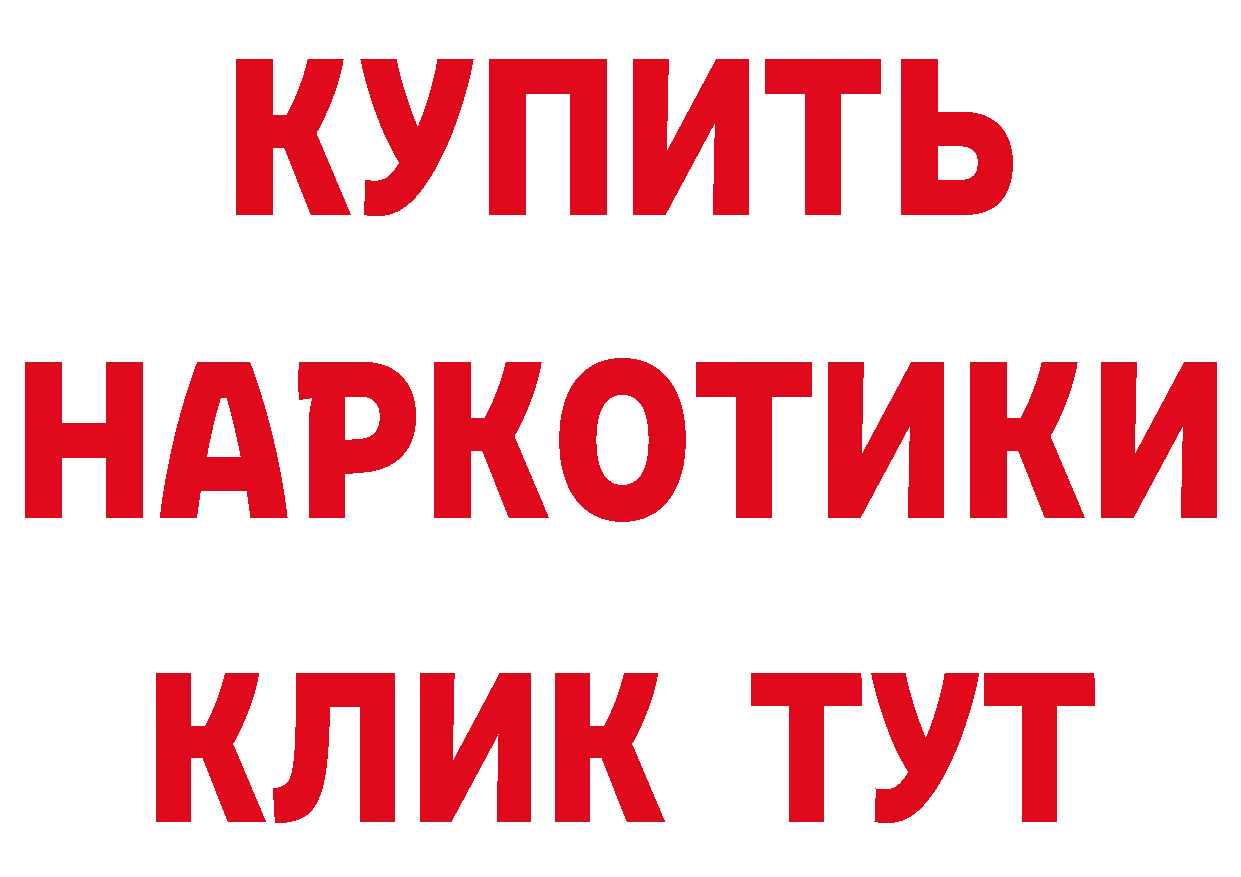 КУПИТЬ
НАРКОТИКИ
КЛИК ТУТ